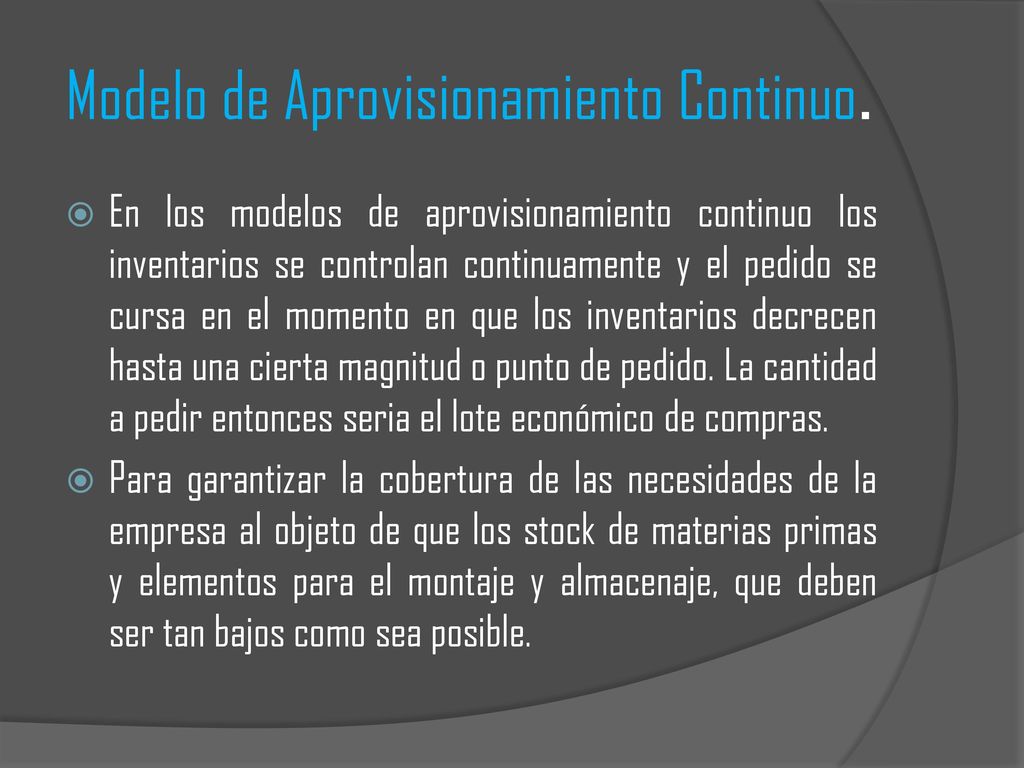 Modelo de Aprovisionamiento Continuo.

En los modelos de aprovisionamiento continuo los inventarios se controlan continuamente y el pedido se cursa en el momento en que los inventarios decrecen hasta una cierta magnitud o punto de pedido. La cantidad a pedir entonces seria el lote económico de compras.

Para garantizar la cobertura de las necesidades de la empresa al objeto de que los stock de materias primas y elementos para el montaje y almacenaje, que deben ser tan bajos como sea posible.